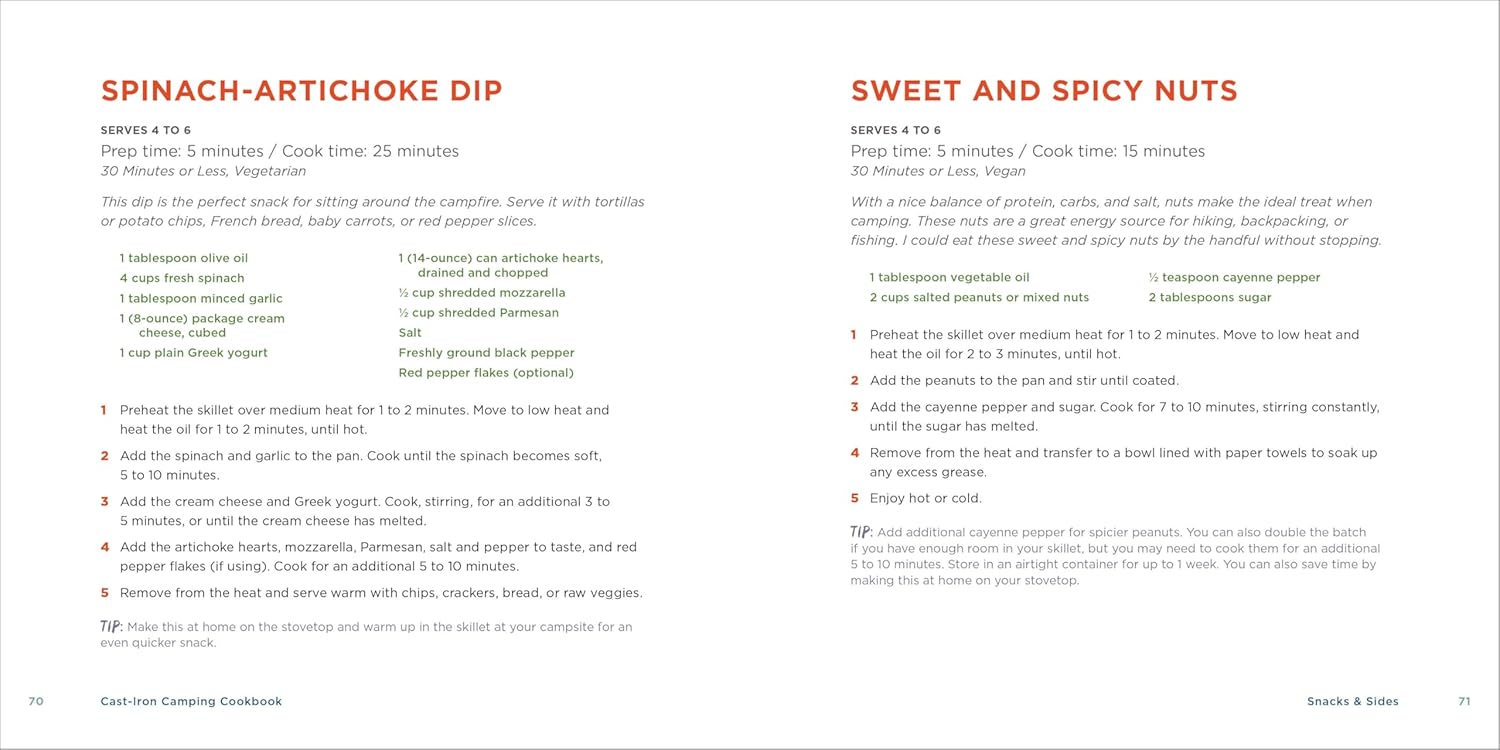 SPINACH-ARTICHOKE DIP

SERVES 4 TO 6
Prep time: 5 minutes / Cook time: 25 minutes
30 Minutes or Less, Vegetarian

This dip is the perfect snack for sitting around the campfire. Serve it with tortillas or potato chips, French bread, baby carrots, or red pepper slices.

1 tablespoon olive oil
4 cups fresh spinach
1 tablespoon minced garlic
1 (8-ounce) package cream cheese, cubed
1 cup plain Greek yogurt

1 (14-ounce) can artichoke hearts, drained and chopped
½ cup shredded mozzarella
½ cup shredded Parmesan
Salt
Freshly ground black pepper
Red pepper flakes (optional)

1 Preheat the skillet over medium heat for 1 to 2 minutes. Move to low heat and heat the oil for 1 to 2 minutes, until hot.
2 Add the spinach and garlic to the pan. Cook until the spinach becomes soft, 5 to 10 minutes.
3 Add the cream cheese and Greek yogurt. Cook, stirring, for an additional 3 to 5 minutes, or until the cream cheese has melted.
4 Add the artichoke hearts, mozzarella, Parmesan, salt and pepper to taste, and red pepper flakes (if using). Cook for an additional 5 to 10 minutes.
5 Remove from the heat and serve warm with chips, crackers, bread, or raw veggies.

TIP: Make this at home on the stovetop and warm up in the skillet at your campsite for an even quicker snack.

70 Cast-Iron Camping Cookbook

SWEET AND SPICY NUTS

SERVES 4 TO 6
Prep time: 5 minutes / Cook time: 15 minutes
30 Minutes or Less, Vegan

With a nice balance of protein, carbs, and salt, nuts make the ideal treat when camping. These nuts are a great energy source for hiking, backpacking, or fishing. I could eat these sweet and spicy nuts by the handful without stopping.

1 tablespoon vegetable oil
2 cups salted peanuts or mixed nuts

½ teaspoon cayenne pepper
2 tablespoons sugar

1 Preheat the skillet over medium heat for 1 to 2 minutes. Move to low heat and heat the oil for 2 to 3 minutes, until hot.
2 Add the peanuts to the pan and stir until coated.
3 Add the cayenne pepper and sugar. Cook for 7 to 10 minutes, stirring constantly, until the sugar has melted.
4 Remove from the heat and transfer to a bowl lined with paper towels to soak up any excess grease.
5 Enjoy hot or cold.

TIP: Add additional cayenne pepper for spicier peanuts. You can also double the batch if you have enough room in your skillet, but you may need to cook them for an additional 5 to 10 minutes. Store in an airtight container for up to 1 week. You can also save time by making this at home on your stovetop.

Snacks & Sides 71